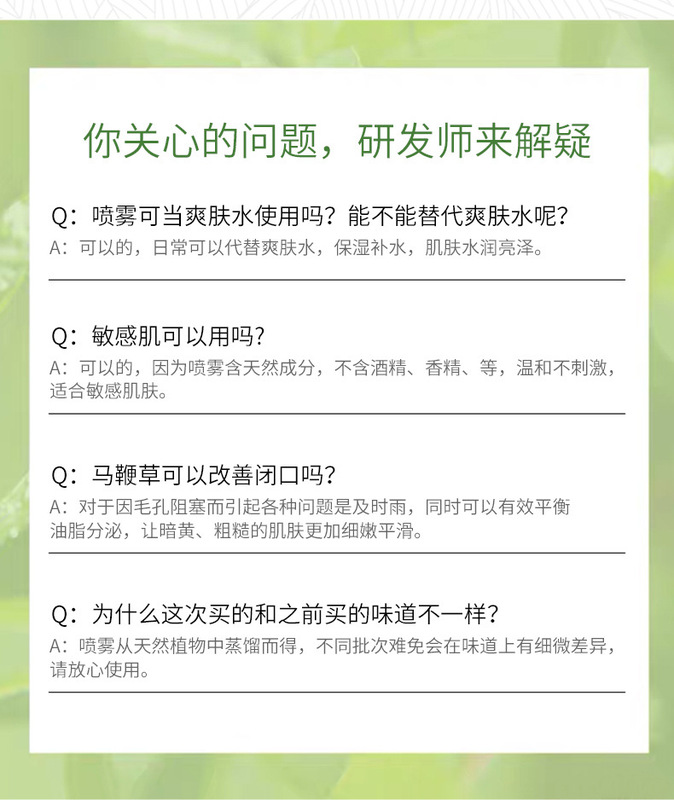 你关心的问题，研发师来解疑

Q：喷雾可当爽肤水使用吗？能不能替代爽肤水呢？
A：可以的，日常可以代替爽肤水，保湿补水，肌肤水润亮泽。

Q：敏感肌可以用吗？
A：可以的，因为喷雾含天然成分，不含酒精、香精、等，温和不刺激，适合敏感肌肤。

Q：马鞭草可以改善闭口吗？
A：对于因毛孔阻塞而引起各种问题是及时雨，同时可以有效平衡油脂分泌，让暗黄、粗糙的肌肤更加细嫩平滑。

Q：为什么这次买的和之前买的味道不一样？
A：喷雾从天然植物中蒸馏而得，不同批次难免会在味道上有细微差异，请放心使用。